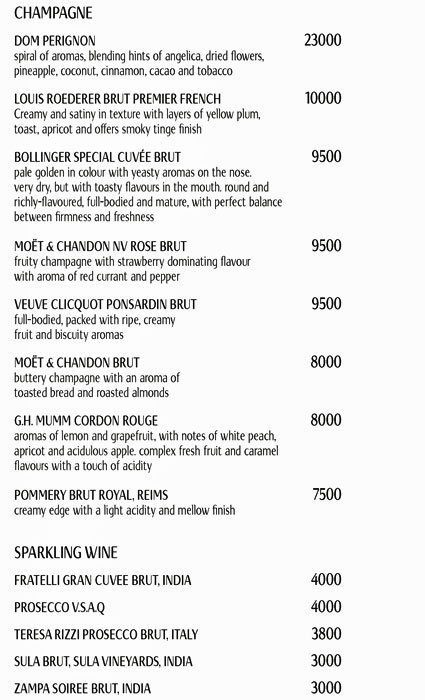 CHAMPAGNE

DOM PERIGNON 23000
spiral of aromas, blending hints of angelica, dried flowers, pineapple, coconut, cinnamon, cacao and tobacco

LOUIS ROEDERER BRUT PREMIER FRENCH 10000
Creamy and satiny in texture with layers of yellow plum, toast, apricot and offers smoky tinge finish

BOLLINGER SPECIAL CUVÉE BRUT 9500
pale golden in colour with yeasty aromas on the nose. very dry, but with toasty flavours in the mouth. round and richly-flavoured, full-bodied and mature, with perfect balance between firmness and freshness

MOËT & CHANDON NV ROSE BRUT 9500
fruity champagne with strawberry dominating flavour with aroma of red currant and pepper

VEUVE CLICQUOT PONSARDIN BRUT 9500
full-bodied, packed with ripe, creamy fruit and biscuity aromas

MOËT & CHANDON BRUT 8000
buttery champagne with an aroma of toasted bread and roasted almonds

G.H. MUMM CORDON ROUGE 8000
aromas of lemon and grapefruit, with notes of white peach, apricot and acidulous apple. complex fresh fruit and caramel flavours with a touch of acidity

POMMERY BRUT ROYAL, REIMS 7500
creamy edge with a light acidity and mellow finish

SPARKLING WINE

FRATELLI GRAN CUVEE BRUT, INDIA 4000

PROSECCO V.S.A.Q 4000

TERESA RIZZI PROSECCO BRUT, ITALY 3800

SULA BRUT, SULA VINEYARDS, INDIA 3000

ZAMPA SOIREE BRUT, INDIA 3000